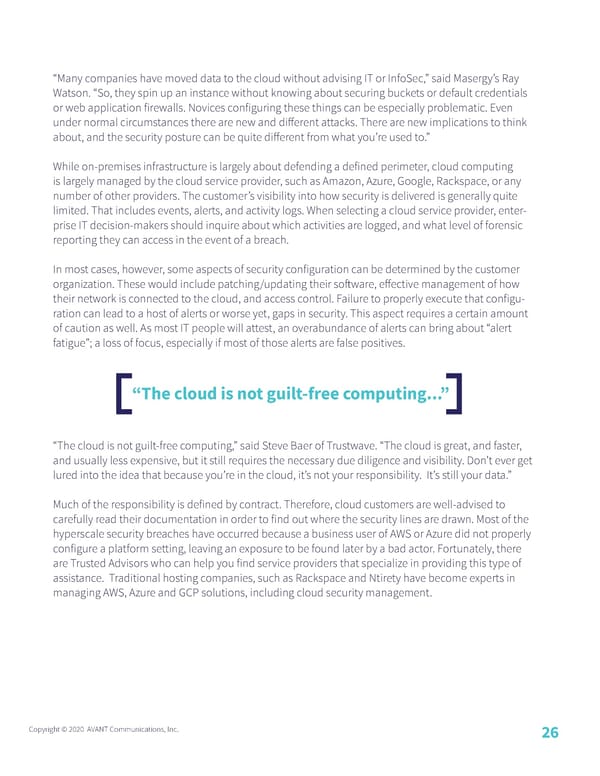 "Many companies have moved data to the cloud without advising IT or InfoSec," said Masergy's Ray Watson. "So, they spin up an instance without knowing about securing buckets or default credentials or web application firewalls. Novices configuring these things can be especially problematic. Even under normal circumstances there are new and different attacks. There are new implications to think about, and the security posture can be quite different from what you're used to."

While on-premises infrastructure is largely about defending a defined perimeter, cloud computing is largely managed by the cloud service provider, such as Amazon, Azure, Google, Rackspace, or any number of other providers. The customer's visibility into how security is delivered is generally quite limited. That includes events, alerts, and activity logs. When selecting a cloud service provider, enterprise IT decision-makers should inquire about which activities are logged, and what level of forensic reporting they can access in the event of a breach.

In most cases, however, some aspects of security configuration can be determined by the customer organization. These would include patching/updating their software, effective management of how their network is connected to the cloud, and access control. Failure to properly execute that configuration can lead to a host of alerts or worse yet, gaps in security. This aspect requires a certain amount of caution as well. As most IT people will attest, an overabundance of alerts can bring about "alert fatigue"; a loss of focus, especially if most of those alerts are false positives.

"The cloud is not guilt-free computing..."

"The cloud is not guilt-free computing," said Steve Baer of Trustwave. "The cloud is great, and faster, and usually less expensive, but it still requires the necessary due diligence and visibility. Don't ever get lured into the idea that because you're in the cloud, it's not your responsibility. It's still your data."

Much of the responsibility is defined by contract. Therefore, cloud customers are well-advised to carefully read their documentation in order to find out where the security lines are drawn. Most of the hyperscale security breaches have occurred because a business user of AWS or Azure did not properly configure a platform setting, leaving an exposure to be found later by a bad actor. Fortunately, there are Trusted Advisors who can help you find service providers that specialize in providing this type of assistance. Traditional hosting companies, such as Rackspace and Ntirety have become experts in managing AWS, Azure and GCP solutions, including cloud security management.

Copyright © 2020 AVANT Communications, Inc.

26